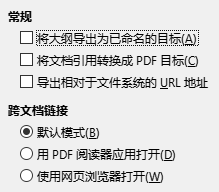 常规

将大纲导出为已命名的目标(A)

将文档引用转换成 PDF 目标(C)

导出相对于文件系统的 URL 地址

跨文档链接

默认模式(B)

用 PDF 阅读器应用打开(D)

使用网页浏览器打开(W)